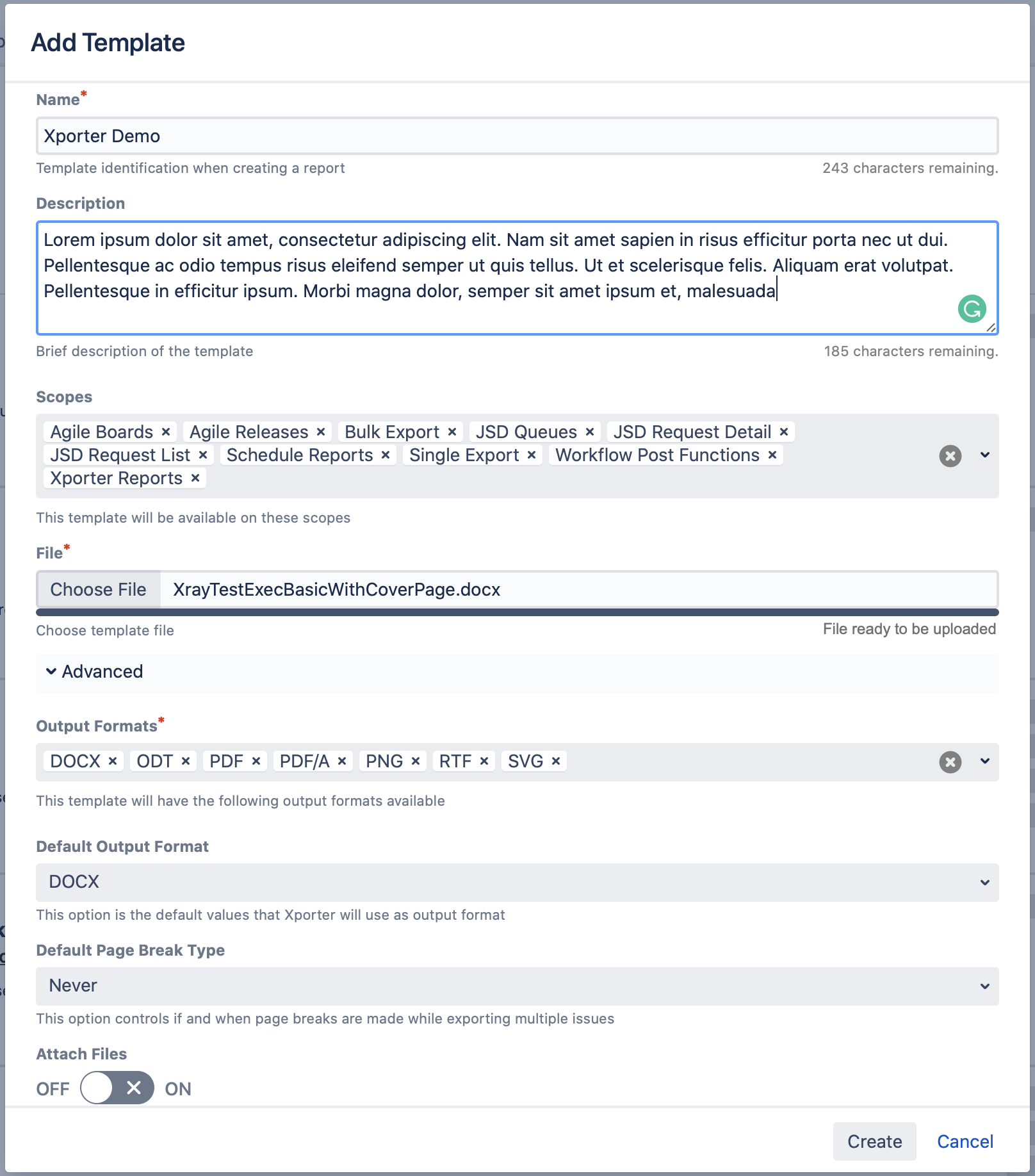 Add Template

Name*

Xporter Demo

Template identification when creating a report

243 characters remaining.

Description

Lorem ipsum dolor sit amet, consectetur adipiscing elit. Nam sit amet sapien in risus efficitur porta nec ut dui. Pellentesque ac odio tempus risus eleifend semper ut quis tellus. Ut et scelerisque felis. Aliquam erat volutpat. Pellentesque in efficitur ipsum. Morbi magna dolor, semper sit amet ipsum et, malesuada

Brief description of the template

185 characters remaining.

Scopes

Agile Boards × Agile Releases × Bulk Export × JSD Queues × JSD Request Detail × JSD Request List × Schedule Reports × Single Export × Workflow Post Functions × Xporter Reports ×

This template will be available on these scopes

File*

Choose File XrayTestExecBasicWithCoverPage.docx

Choose template file

File ready to be uploaded

Advanced

Output Formats*

DOCX × ODT × PDF × PDF/A × PNG × RTF × SVG ×

This template will have the following output formats available

Default Output Format

DOCX

This option is the default values that Xporter will use as output format

Default Page Break Type

Never

This option controls if and when page breaks are made while exporting multiple issues

Attach Files

OFF ON

Create Cancel